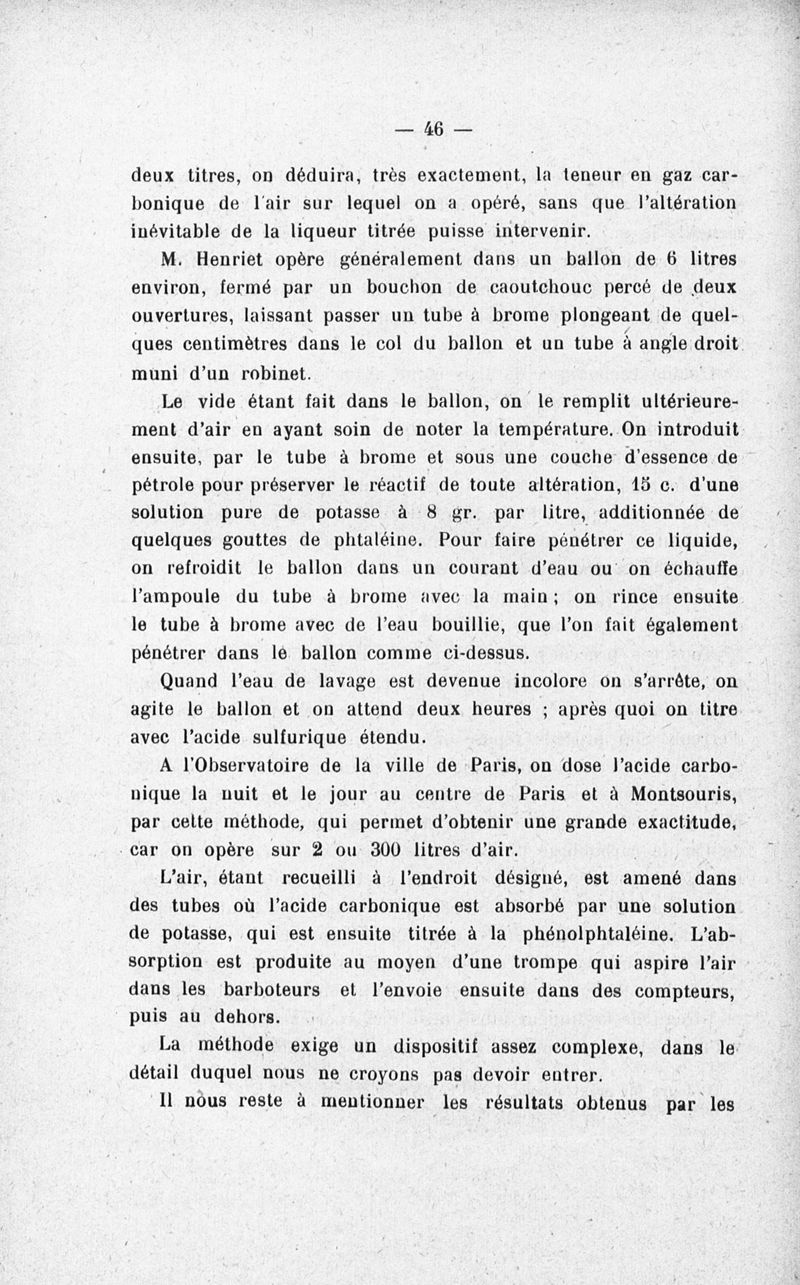 — 46 —

deux titres, on déduira, très exactement, la teneur en gaz carbonique de l'air sur lequel on a opéré, sans que l'altération inévitable de la liqueur titrée puisse intervenir.

M. Henriet opère généralement dans un ballon de 6 litres environ, fermé par un bouchon de caoutchouc percé de deux ouvertures, laissant passer un tube à brome plongeant de quelques centimètres dans le col du ballon et un tube à angle droit muni d'un robinet.

Le vide étant fait dans le ballon, on le remplit ultérieurement d'air en ayant soin de noter la température. On introduit ensuite, par le tube à brome et sous une couche d'essence de pétrole pour préserver le réactif de toute altération, 15 c. d'une solution pure de potasse à 8 gr. par litre, additionnée de quelques gouttes de phtaléine. Pour faire pénétrer ce liquide, on refroidit le ballon dans un courant d'eau ou on échauffe l'ampoule du tube à brome avec la main ; on rince ensuite le tube à brome avec de l'eau bouillie, que l'on fait également pénétrer dans le ballon comme ci-dessus.

Quand l'eau de lavage est devenue incolore on s'arrête, on agite le ballon et on attend deux heures ; après quoi on titre avec l'acide sulfurique étendu.

A l'Observatoire de la ville de Paris, on dose l'acide carbonique la nuit et le jour au centre de Paris et à Montsouris, par cette méthode, qui permet d'obtenir une grande exactitude, car on opère sur 2 ou 300 litres d'air.

L'air, étant recueilli à l'endroit désigné, est amené dans des tubes où l'acide carbonique est absorbé par une solution de potasse, qui est ensuite titrée à la phénolphtaléine. L'absorption est produite au moyen d'une trompe qui aspire l'air dans les barboteurs et l'envoie ensuite dans des compteurs, puis au dehors.

La méthode exige un dispositif assez complexe, dans le détail duquel nous ne croyons pas devoir entrer.

Il nous reste à mentionner les résultats obtenus par les